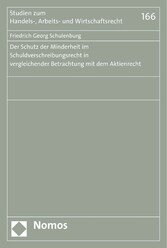 Studien zum
Handels-, Arbeits- und Wirtschaftsrecht

166

Friedrich Georg Schulenburg

Der Schutz der Minderheit im Schuldverschreibungsrecht in vergleichender Betrachtung mit dem Aktienrecht

Nomos